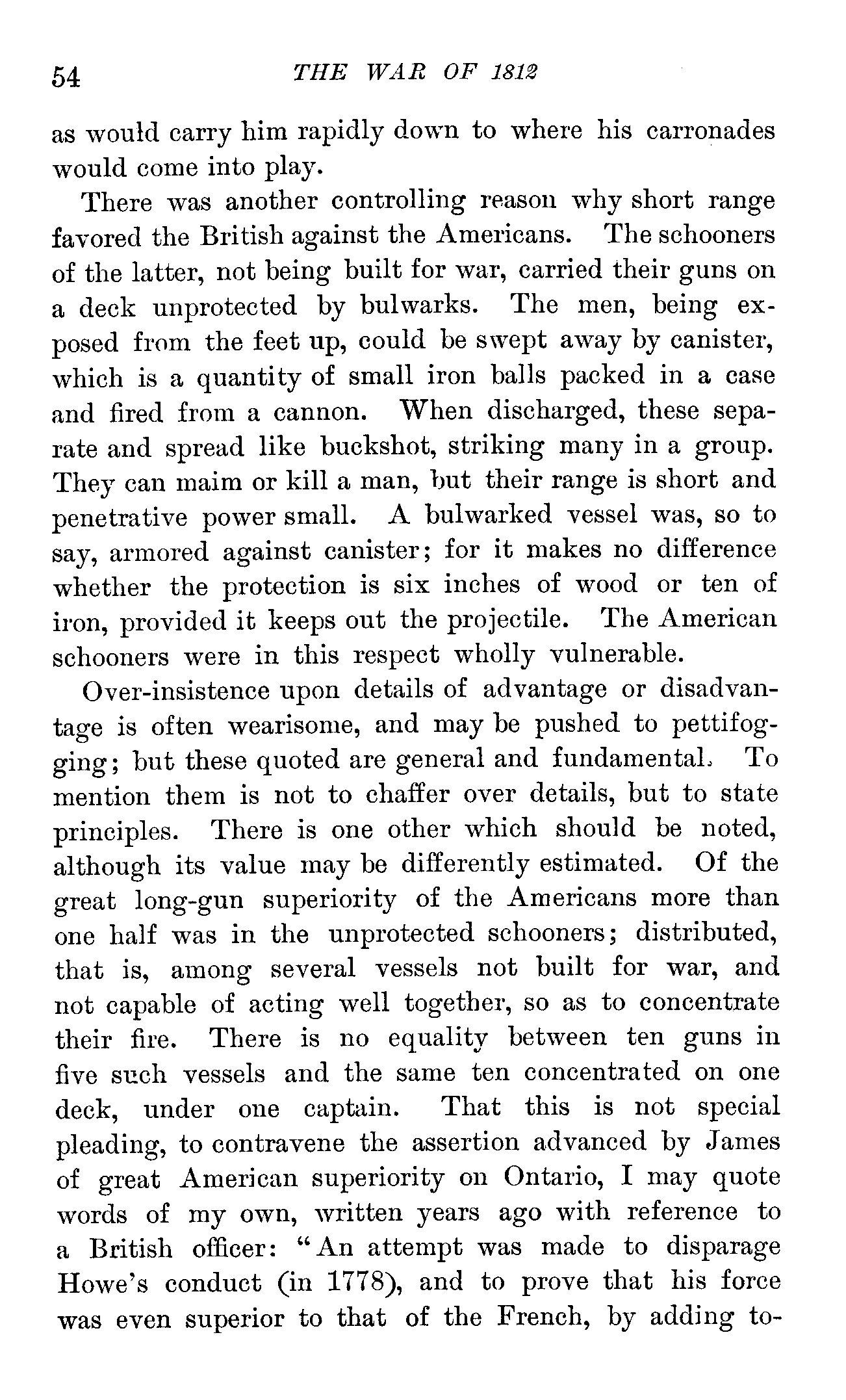 54 THE WAR OF 1812

as would carry him rapidly down to where his carronades would come into play.

There was another controlling reason why short range favored the British against the Americans. The schooners of the latter, not being built for war, carried their guns on a deck unprotected by bulwarks. The men, being exposed from the feet up, could be swept away by canister, which is a quantity of small iron balls packed in a case and fired from a cannon. When discharged, these separate and spread like buckshot, striking many in a group. They can maim or kill a man, but their range is short and penetrative power small. A bulwarked vessel was, so to say, armored against canister; for it makes no difference whether the protection is six inches of wood or ten of iron, provided it keeps out the projectile. The American schooners were in this respect wholly vulnerable.

Over-insistence upon details of advantage or disadvantage is often wearisome, and may be pushed to pettifogging; but these quoted are general and fundamental. To mention them is not to chaffer over details, but to state principles. There is one other which should be noted, although its value may be differently estimated. Of the great long-gun superiority of the Americans more than one half was in the unprotected schooners; distributed, that is, among several vessels not built for war, and not capable of acting well together, so as to concentrate their fire. There is no equality between ten guns in five such vessels and the same ten concentrated on one deck, under one captain. That this is not special pleading, to contravene the assertion advanced by James of great American superiority on Ontario, I may quote words of my own, written years ago with reference to a British officer: "An attempt was made to disparage Howe's conduct (in 1778), and to prove that his force was even superior to that of the French, by adding to-